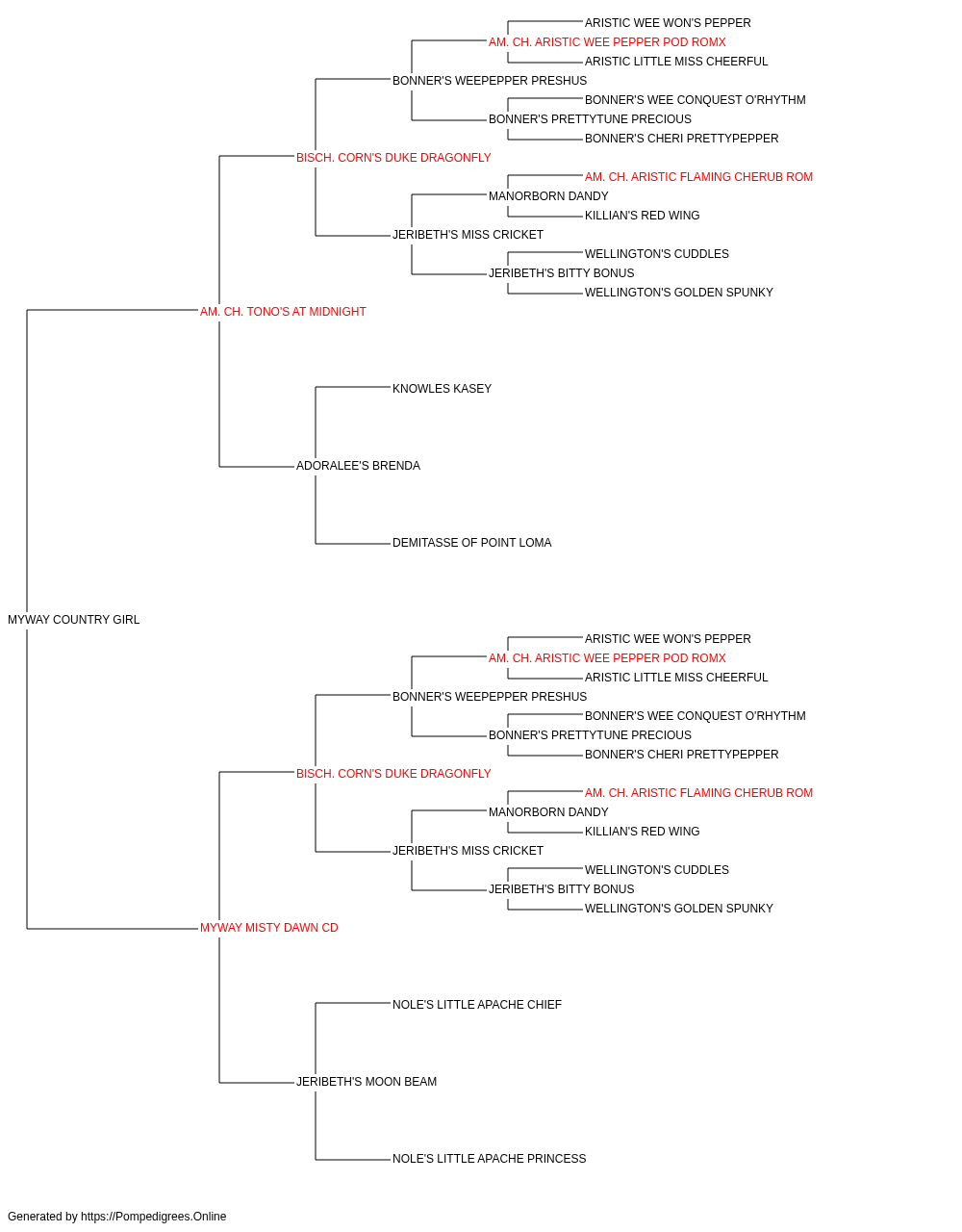 ARISTIC WEE WON'S PEPPER
AM. CH. ARISTIC WEE PEPPER POD ROMX
ARISTIC LITTLE MISS CHEERFUL
BONNER'S WEEPEPPER PRESHUS
BONNER'S WEE CONQUEST O'RHYTHM
BONNER'S PRETTYTUNE PRECIOUS
BONNER'S CHERI PRETTYPEPPER
BISCH. CORN'S DUKE DRAGONFLY
AM. CH. ARISTIC FLAMING CHERUB ROM
MANORBORN DANDY
KILLIAN'S RED WING
JERIBETH'S MISS CRICKET
WELLINGTON'S CUDDLES
JERIBETH'S BITTY BONUS
WELLINGTON'S GOLDEN SPUNKY
AM. CH. TONO'S AT MIDNIGHT
KNOWLES KASEY
ADORALEE'S BRENDA
DEMITASSE OF POINT LOMA
MYWAY COUNTRY GIRL
ARISTIC WEE WON'S PEPPER
AM. CH. ARISTIC WEE PEPPER POD ROMX
ARISTIC LITTLE MISS CHEERFUL
BONNER'S WEEPEPPER PRESHUS
BONNER'S WEE CONQUEST O'RHYTHM
BONNER'S PRETTYTUNE PRECIOUS
BONNER'S CHERI PRETTYPEPPER
BISCH. CORN'S DUKE DRAGONFLY
AM. CH. ARISTIC FLAMING CHERUB ROM
MANORBORN DANDY
KILLIAN'S RED WING
JERIBETH'S MISS CRICKET
WELLINGTON'S CUDDLES
JERIBETH'S BITTY BONUS
WELLINGTON'S GOLDEN SPUNKY
MYWAY MISTY DAWN CD
NOLE'S LITTLE APACHE CHIEF
JERIBETH'S MOON BEAM
NOLE'S LITTLE APACHE PRINCESS

Generated by https://Pompedigrees.Online